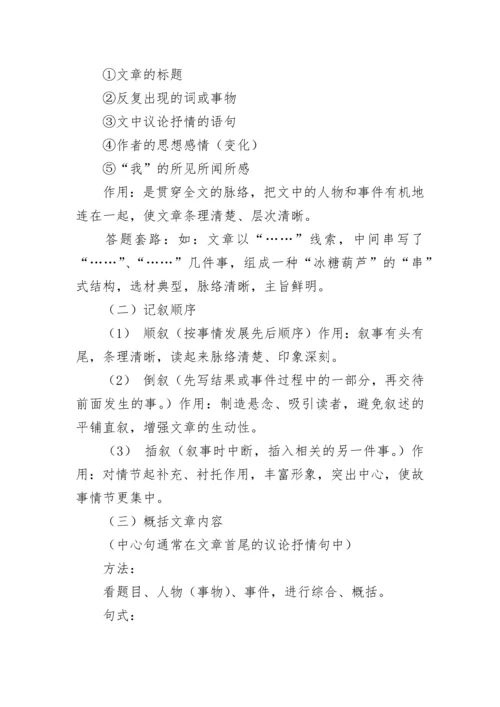 ①文章的标题

②反复出现的词或事物

③文中议论抒情的语句

④作者的思想感情（变化）

⑤“我”的所见所闻所感

作用：是贯穿全文的脉络，把文中的人物和事件有机地连在一起，使文章条理清楚、层次清晰。

答题套路：如：文章以“……”线索，中间串写了“……”、“……”几件事，组成一种“冰糖葫芦”的“串”式结构，选材典型，脉络清晰，主旨鲜明。

（二）记叙顺序

（1） 顺叙（按事情发展先后顺序）作用：叙事有头有尾，条理清晰，读起来脉络清楚、印象深刻。

（2） 倒叙（先写结果或事件过程中的一部分，再交待前面发生的事。）作用：制造悬念、吸引读者，避免叙述的平铺直叙，增强文章的生动性。

（3） 插叙（叙事时中断，插入相关的另一件事。）作用：对情节起补充、衬托作用，丰富形象，突出中心，使故事情节更集中。

（三）概括文章内容

（中心句通常在文章首尾的议论抒情句中）

方法：

看题目、人物（事物）、事件，进行综合、概括。

句式：